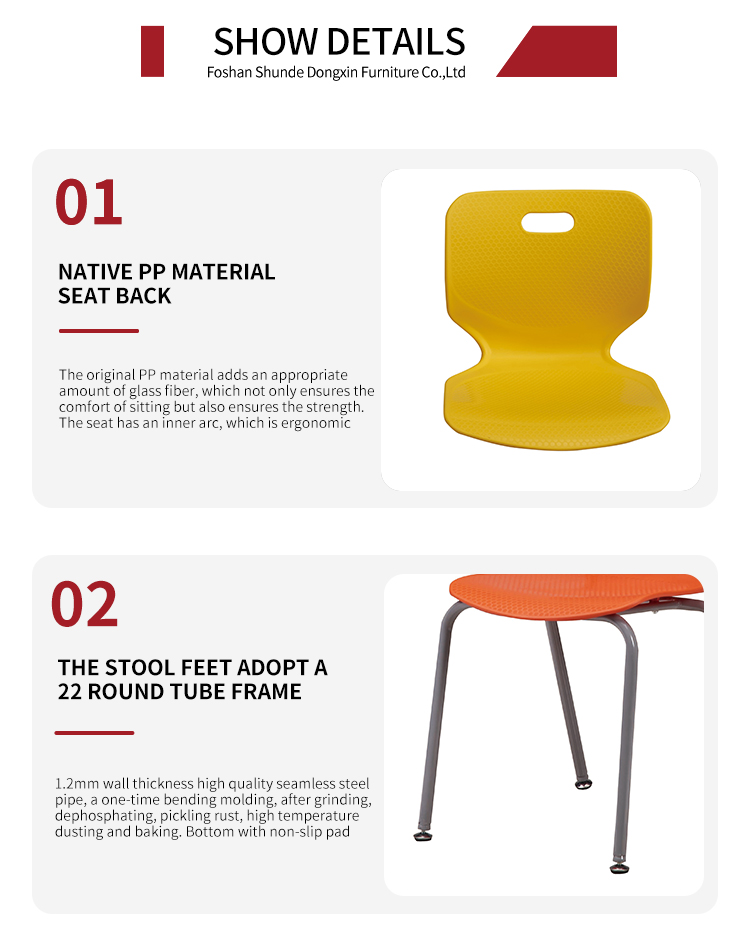 SHOW DETAILS
Foshan Shunde Dongxin Furniture Co.,Ltd

01

NATIVE PP MATERIAL
SEAT BACK

The original PP material adds an appropriate amount of glass fiber, which not only ensures the comfort of sitting but also ensures the strength. The seat has an inner arc, which is ergonomic

02

THE STOOL FEET ADOPT A
22 ROUND TUBE FRAME

1.2mm wall thickness high quality seamless steel pipe, a one-time bending molding, after grinding, dephosphating, pickling rust, high temperature dusting and baking. Bottom with non-slip pad